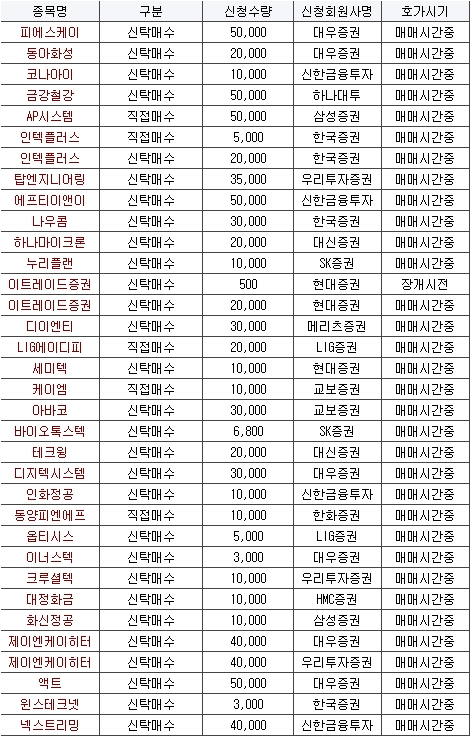 | 종목명 | 구분 | 신청수량 | 신청회원사명 | 호가시기 |
|---|---|---|---|---|
| 피에스케이 | 신탁매수 | 50,000 | 대우증권 | 매매시간중 |
| 동아화성 | 신탁매수 | 20,000 | 대우증권 | 매매시간중 |
| 코나아이 | 신탁매수 | 10,000 | 신한금융투자 | 매매시간중 |
| 금강철강 | 신탁매수 | 50,000 | 하나대투 | 매매시간중 |
| AP시스템 | 직접매수 | 50,000 | 삼성증권 | 매매시간중 |
| 인텍플러스 | 직접매수 | 5,000 | 한국증권 | 매매시간중 |
| 인텍플러스 | 신탁매수 | 20,000 | 한국증권 | 매매시간중 |
| 탑엔지니어링 | 신탁매수 | 35,000 | 우리투자증권 | 매매시간중 |
| 에프티이앤이 | 신탁매수 | 50,000 | 신한금융투자 | 매매시간중 |
| 나우콤 | 신탁매수 | 30,000 | 한국증권 | 매매시간중 |
| 하나마이크론 | 신탁매수 | 20,000 | 대신증권 | 매매시간중 |
| 누리플랜 | 신탁매수 | 10,000 | SK증권 | 매매시간중 |
| 이트레이드증권 | 신탁매수 | 500 | 현대증권 | 장개시전 |
| 이트레이드증권 | 신탁매수 | 20,000 | 현대증권 | 매매시간중 |
| 디이엔티 | 신탁매수 | 30,000 | 메리츠증권 | 매매시간중 |
| LIG에이디피 | 직접매수 | 20,000 | LIG증권 | 매매시간중 |
| 세미텍 | 신탁매수 | 10,000 | 현대증권 | 매매시간중 |
| 케이엠 | 직접매수 | 10,000 | 교보증권 | 매매시간중 |
| 아바코 | 신탁매수 | 30,000 | 교보증권 | 매매시간중 |
| 바이오톡스텍 | 신탁매수 | 6,800 | SK증권 | 매매시간중 |
| 테크윙 | 신탁매수 | 20,000 | 대신증권 | 매매시간중 |
| 디지텍시스템 | 신탁매수 | 30,000 | 대우증권 | 매매시간중 |
| 인화정공 | 신탁매수 | 10,000 | 신한금융투자 | 매매시간중 |
| 동양피엔에프 | 직접매수 | 10,000 | 한화증권 | 매매시간중 |
| 옵티시스 | 신탁매수 | 5,000 | LIG증권 | 매매시간중 |
| 이너스텍 | 신탁매수 | 3,000 | 대우증권 | 매매시간중 |
| 크루셜텍 | 신탁매수 | 10,000 | 우리투자증권 | 매매시간중 |
| 대정화금 | 신탁매수 | 10,000 | HMC증권 | 매매시간중 |
| 화신정공 | 신탁매수 | 10,000 | 삼성증권 | 매매시간중 |
| 제이엔케이히터 | 신탁매수 | 40,000 | 대우증권 | 매매시간중 |
| 제이엔케이히터 | 신탁매수 | 40,000 | 우리투자증권 | 매매시간중 |
| 액트 | 신탁매수 | 50,000 | 대우증권 | 매매시간중 |
| 윈스테크넷 | 신탁매수 | 3,000 | 한국증권 | 매매시간중 |
| 넥스트리밍 | 신탁매수 | 40,000 | 신한금융투자 | 매매시간중 |